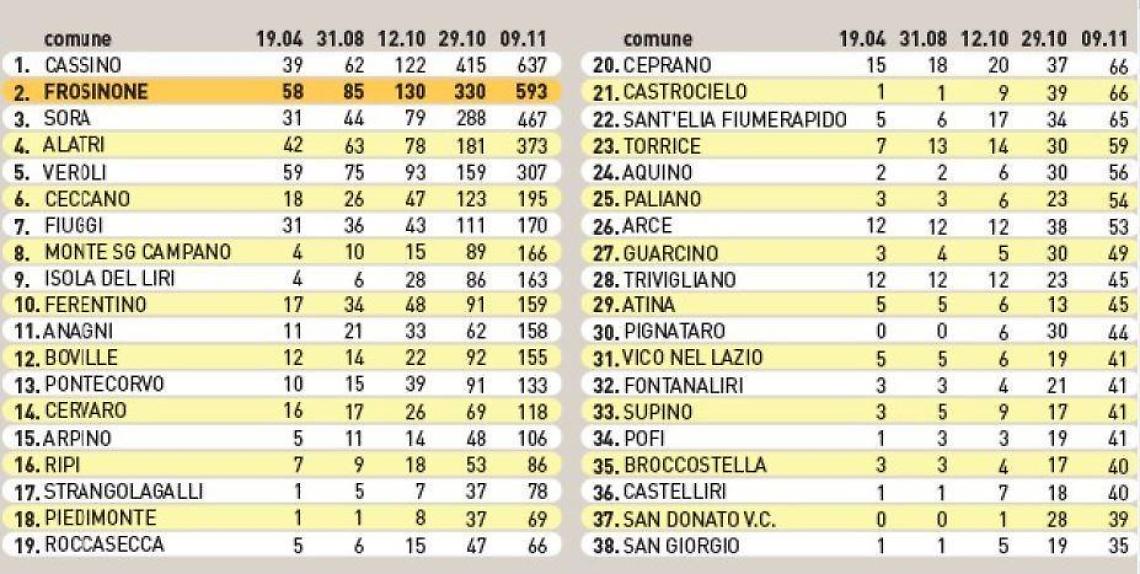 | | comune | 19.04 | 31.08 | 12.10 | 29.10 | 09.11 |
|---|---|---|---|---|---|---|
| 1. | CASSINO | 39 | 62 | 122 | 415 | 637 |
| 2. | FROSINONE | 58 | 85 | 130 | 330 | 593 |
| 3. | SORA | 31 | 44 | 79 | 288 | 467 |
| 4. | ALATRI | 42 | 63 | 78 | 181 | 373 |
| 5. | VEROLI | 59 | 75 | 93 | 159 | 307 |
| 6. | CECCANO | 18 | 26 | 47 | 123 | 195 |
| 7. | FIUGGI | 31 | 36 | 43 | 111 | 170 |
| 8. | MONTE SG CAMPANO | 4 | 10 | 15 | 89 | 166 |
| 9. | ISOLA DEL LIRI | 4 | 6 | 28 | 86 | 163 |
| 10. | FERENTINO | 17 | 34 | 48 | 91 | 159 |
| 11. | ANAGNI | 11 | 21 | 33 | 62 | 158 |
| 12. | BOVILLE | 12 | 14 | 22 | 92 | 155 |
| 13. | PONTECORVO | 10 | 15 | 39 | 91 | 133 |
| 14. | CERVARO | 16 | 17 | 26 | 69 | 118 |
| 15. | ARPINO | 5 | 11 | 14 | 48 | 106 |
| 16. | RIPI | 7 | 9 | 18 | 53 | 86 |
| 17. | STRANGOLAGALLI | 1 | 5 | 7 | 37 | 78 |
| 18. | PIEDIMONTE | 1 | 1 | 8 | 37 | 69 |
| 19. | ROCCASECCA | 5 | 6 | 15 | 47 | 66 |

| | comune | 19.04 | 31.08 | 12.10 | 29.10 | 09.11 |
|---|---|---|---|---|---|---|
| 20. | CEPRANO | 15 | 18 | 20 | 37 | 66 |
| 21. | CASTROCIELO | 1 | 1 | 9 | 39 | 66 |
| 22. | SANT'ELIA FIUMERAPIDO | 5 | 6 | 17 | 34 | 65 |
| 23. | TORRICE | 7 | 13 | 14 | 30 | 59 |
| 24. | AQUINO | 2 | 2 | 6 | 30 | 56 |
| 25. | PALIANO | 3 | 3 | 6 | 23 | 54 |
| 26. | ARCE | 12 | 12 | 12 | 38 | 53 |
| 27. | GUARCINO | 3 | 4 | 5 | 30 | 49 |
| 28. | TRIVIGLIANO | 12 | 12 | 12 | 23 | 45 |
| 29. | ATINA | 5 | 5 | 6 | 13 | 45 |
| 30. | PIGNATARO | 0 | 0 | 6 | 30 | 44 |
| 31. | VICO NEL LAZIO | 5 | 5 | 6 | 19 | 41 |
| 32. | FONTANALIRI | 3 | 3 | 4 | 21 | 41 |
| 33. | SUPINO | 3 | 5 | 9 | 17 | 41 |
| 34. | POFI | 1 | 3 | 3 | 19 | 41 |
| 35. | BROCCOSTELLA | 3 | 3 | 4 | 17 | 40 |
| 36. | CASTELLIRI | 1 | 1 | 7 | 18 | 40 |
| 37. | SAN DONATO V.C. | 0 | 0 | 1 | 28 | 39 |
| 38. | SAN GIORGIO | 1 | 1 | 5 | 19 | 35 |